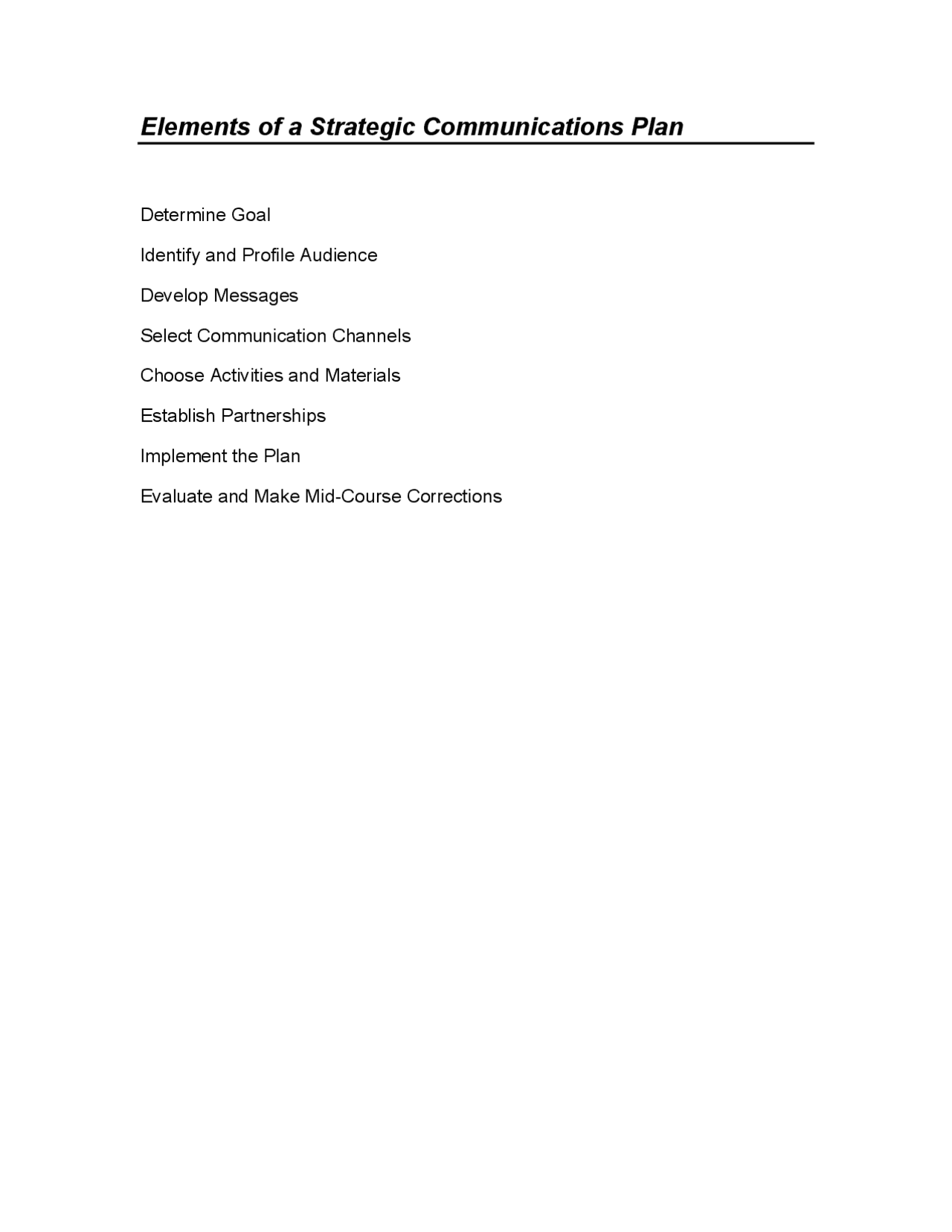 Elements of a Strategic Communications Plan

Determine Goal

Identify and Profile Audience

Develop Messages

Select Communication Channels

Choose Activities and Materials

Establish Partnerships

Implement the Plan

Evaluate and Make Mid-Course Corrections